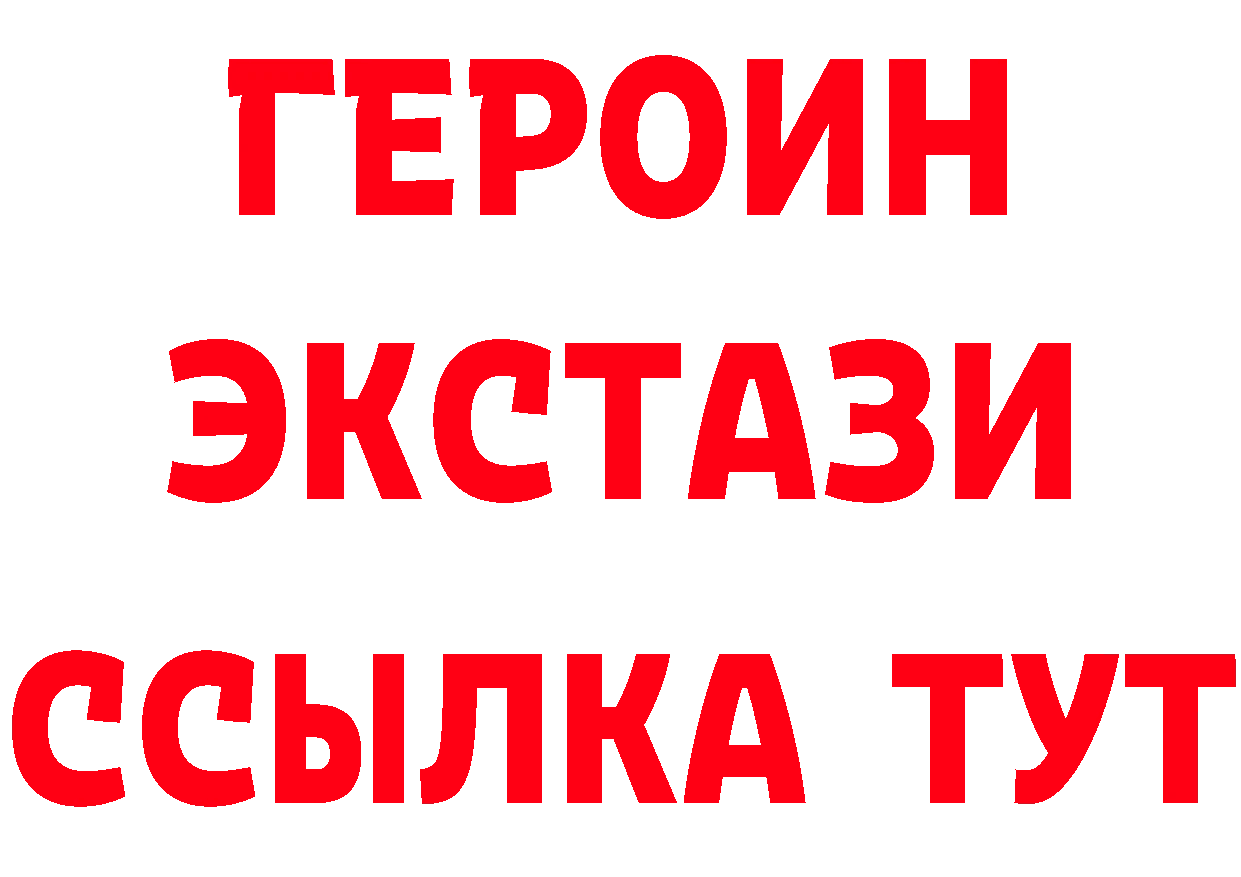 ГЕРОИН
ЭКСТАЗИ
ССЫЛКА ТУТ